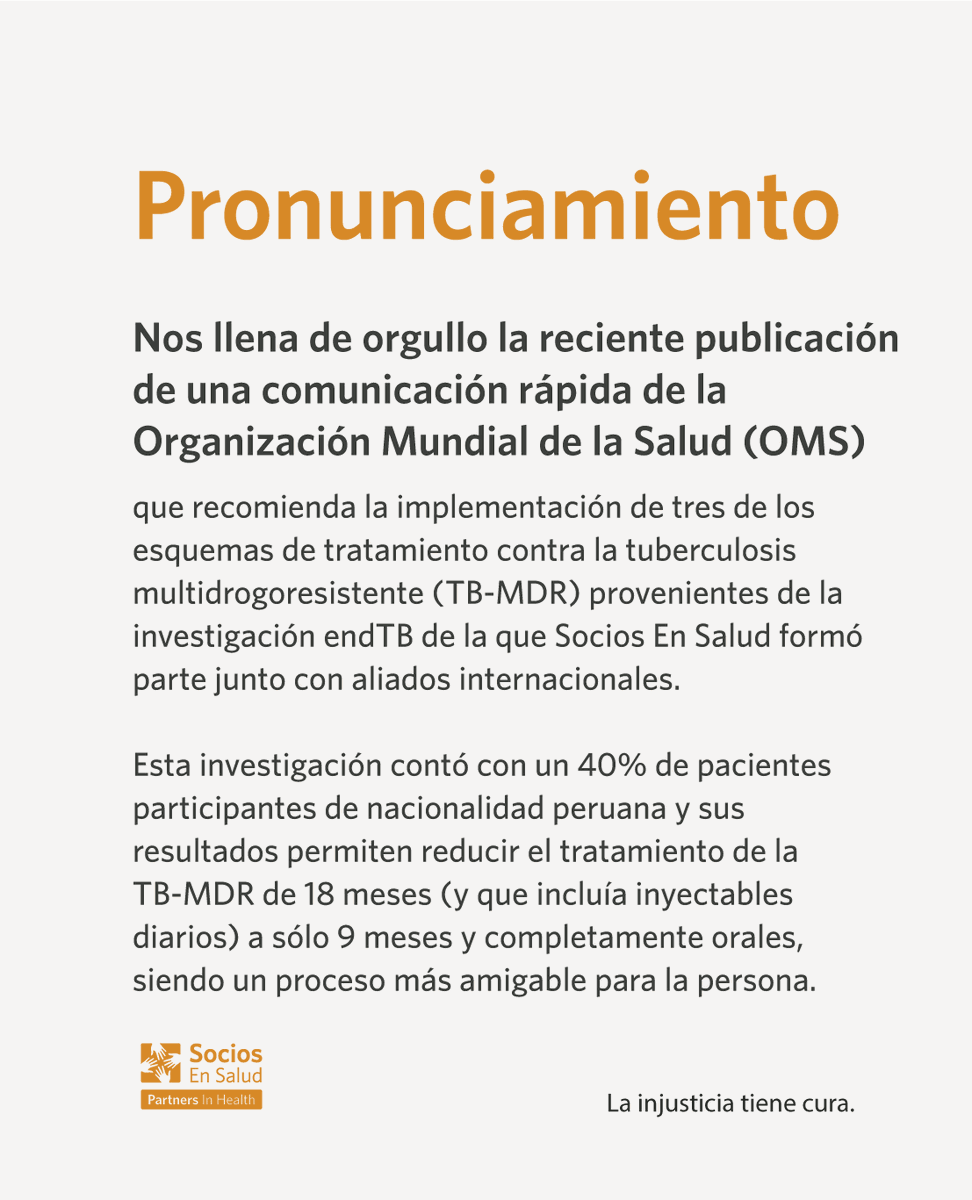 Pronunciamiento

Nos llena de orgullo la reciente publicación de una comunicación rápida de la Organización Mundial de la Salud (OMS)

que recomienda la implementación de tres de los esquemas de tratamiento contra la tuberculosis multidrogoresistente (TB-MDR) provenientes de la investigación endTB de la que Socios En Salud formó parte junto con aliados internacionales.

Esta investigación contó con un 40% de pacientes participantes de nacionalidad peruana y sus resultados permiten reducir el tratamiento de la TB-MDR de 18 meses (y que incluía inyectables diarios) a sólo 9 meses y completamente orales, siendo un proceso más amigable para la persona.

Socios En Salud
Partners In Health

La injusticia tiene cura.